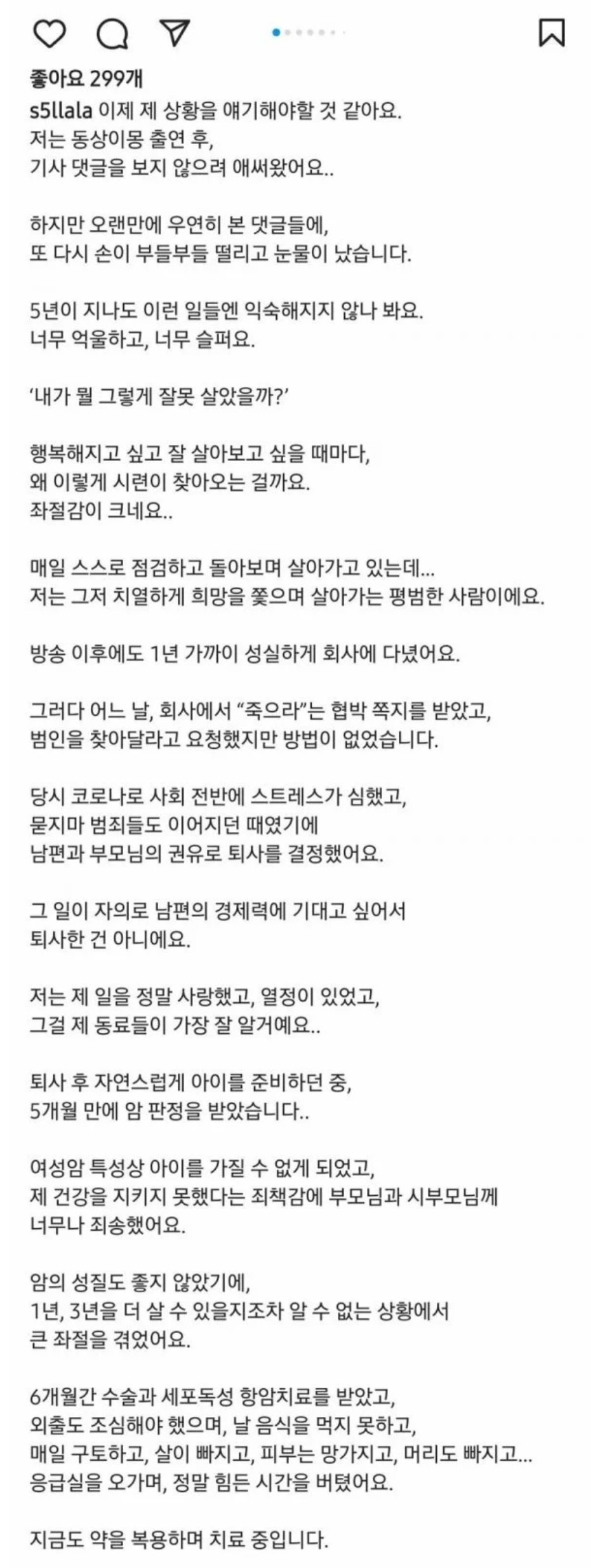 좋아요 299개
s5llala 이제 제 상황을 얘기해야할 것 같아요.
저는 동상이몽 출연 후,
기사 댓글을 보지 않으려 애써왔어요..

하지만 오랜만에 우연히 본 댓글들에,
또 다시 손이 부들부들 떨리고 눈물이 났습니다.

5년이 지나도 이런 일들엔 익숙해지지 않나 봐요.
너무 억울하고, 너무 슬퍼요.

'내가 뭘 그렇게 잘못 살았을까?'

행복해지고 싶고 잘 살아보고 싶을 때마다,
왜 이렇게 시련이 찾아오는 걸까요.
좌절감이 크네요..

매일 스스로 점검하고 돌아보며 살아가고 있는데...
저는 그저 치열하게 희망을 쫓으며 살아가는 평범한 사람이에요.

방송 이후에도 1년 가까이 성실하게 회사에 다녔어요.

그러다 어느 날, 회사에서 "죽으라"는 협박 쪽지를 받았고,
범인을 찾아달라고 요청했지만 방법이 없었습니다.

당시 코로나로 사회 전반에 스트레스가 심했고,
묻지마 범죄들도 이어지던 때였기에
남편과 부모님의 권유로 퇴사를 결정했어요.

그 일이 자의로 남편의 경제력에 기대고 싶어서
퇴사한 건 아니에요.

저는 제 일을 정말 사랑했고, 열정이 있었고,
그걸 제 동료들이 가장 잘 알거예요..

퇴사 후 자연스럽게 아이를 준비하던 중,
5개월 만에 암 판정을 받았습니다..

여성암 특성상 아이를 가질 수 없게 되었고,
제 건강을 지키지 못했다는 죄책감에 부모님과 시부모님께
너무나 죄송했어요.

암의 성질도 좋지 않았기에,
1년, 3년을 더 살 수 있을지조차 알 수 없는 상황에서
큰 좌절을 겪었어요.

6개월간 수술과 세포독성 항암치료를 받았고,
외출도 조심해야 했으며, 날 음식을 먹지 못하고,
매일 구토하고, 살이 빠지고, 피부는 망가지고, 머리도 빠지고...
응급실을 오가며, 정말 힘든 시간을 버텼어요.

지금도 약을 복용하며 치료 중입니다.